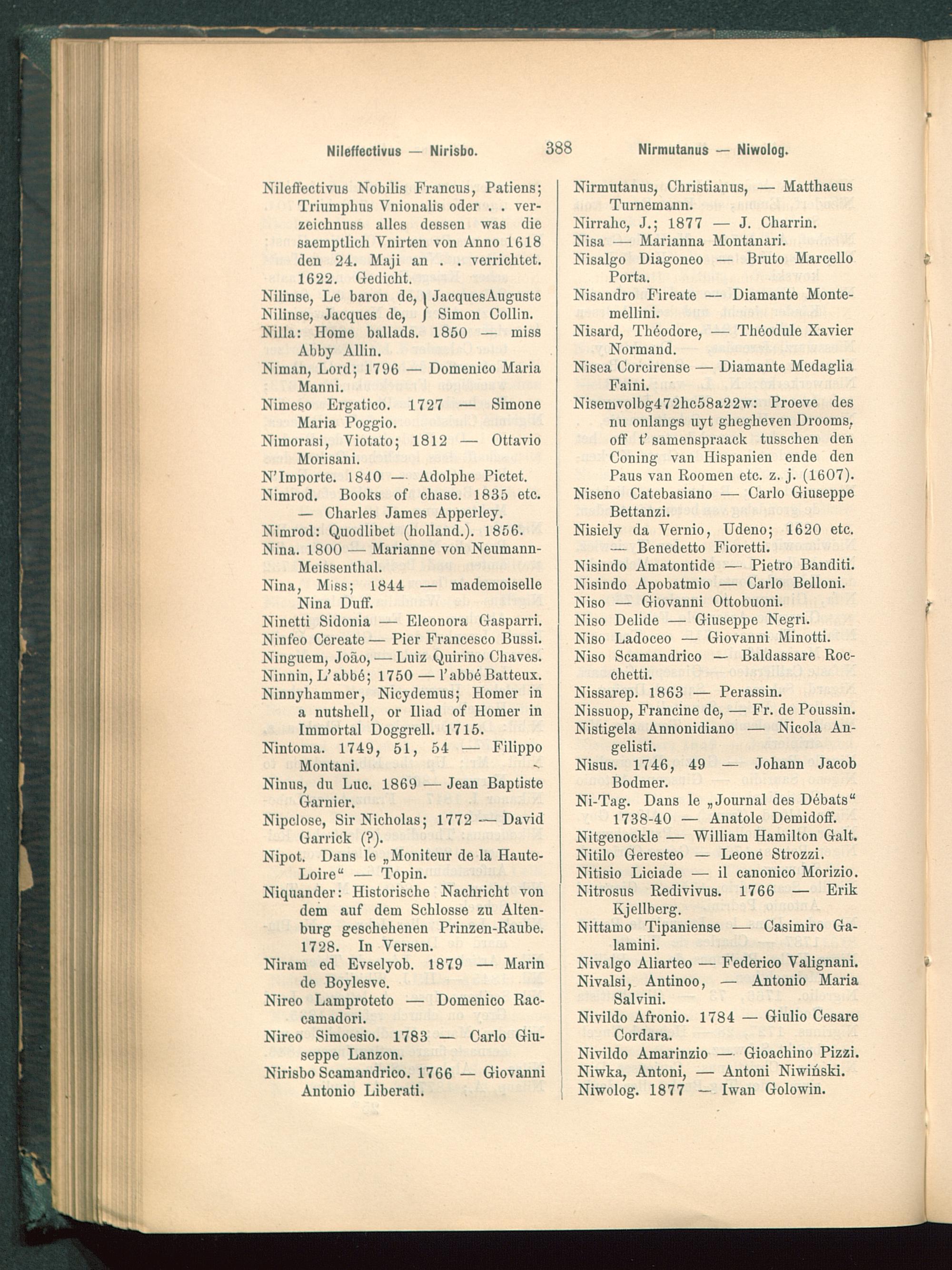 Nileffectivus — Nirisbo. 388 Nirmutanus — Niwolog.

Nileffectivus Nobilis Francus, Patiens; Triumphus Vnionalis oder . . verzeichnuss alles dessen was die saemptlich Vnirten von Anno 1618 den 24. Maji an . . verrichtet. 1622. Gedicht.
Nilinse, Le baron de, } JacquesAuguste
Nilinse, Jacques de, } Simon Collin.
Nilla: Home ballads. 1850 — miss Abby Allin.
Niman, Lord; 1796 — Domenico Maria Manni.
Nimeso Ergatico. 1727 — Simone Maria Poggio.
Nimorasi, Viotato; 1812 — Ottavio Morisani.
N'Importe. 1840 — Adolphe Pictet.
Nimrod. Books of chase. 1835 etc. — Charles James Apperley.
Nimrod: Quodlibet (holland.). 1856.
Nina. 1800 — Marianne von Neumann-Meissenthal.
Nina, Miss; 1844 — mademoiselle Nina Duff.
Ninetti Sidonia — Eleonora Gasparri.
Ninfeo Cereate — Pier Francesco Bussi.
Ninguem, João, — Luiz Quirino Chaves.
Ninnin, L'abbé; 1750 — l'abbé Batteux.
Ninnyhammer, Nicydemus; Homer in a nutshell, or Iliad of Homer in Immortal Doggrell. 1715.
Nintoma. 1749, 51, 54 — Filippo Montani.
Ninus, du Luc. 1869 — Jean Baptiste Garnier.
Nipclose, Sir Nicholas; 1772 — David Garrick (?).
Nipot. Dans le „Moniteur de la Haute-Loire“ — Topin.
Niquander: Historische Nachricht von dem auf dem Schlosse zu Altenburg geschehenen Prinzen-Raube. 1728. In Versen.
Niram ed Evselyob. 1879 — Marin de Boylesve.
Nireo Lamproteto — Domenico Raccamadori.
Nireo Simoesio. 1783 — Carlo Giuseppe Lanzon.
Nirisbo Scamandrico. 1766 — Giovanni Antonio Liberati.

Nirmutanus, Christianus, — Matthaeus Turnemann.
Nirrahc, J.; 1877 — J. Charrin.
Nisa — Marianna Montanari.
Nisalgo Diagoneo — Bruto Marcello Porta.
Nisandro Fireate — Diamante Montemellini.
Nisard, Théodore, — Théodule Xavier Normand.
Nisea Corcirense — Diamante Medaglia Faini.
Nisemvolbg472hc58a22w: Proeve des nu onlangs uyt ghegheven Drooms, off t' samenspraack tusschen den Coning van Hispanien ende den Paus van Roomen etc. z. j. (1607).
Niseno Catebasiano — Carlo Giuseppe Bettanzi.
Nisiely da Vernio, Udeno; 1620 etc. — Benedetto Fioretti.
Nisindo Amatontide — Pietro Banditi.
Nisindo Apobatmio — Carlo Belloni.
Niso — Giovanni Ottobuoni.
Niso Delide — Giuseppe Negri.
Niso Ladoceo — Giovanni Minotti.
Niso Scamandrico — Baldassare Rocchetti.
Nissarep. 1863 — Perassin.
Nissuop, Francine de, — Fr. de Poussin.
Nistigela Annonidiano — Nicola Angelisti.
Nisus. 1746, 49 — Johann Jacob Bodmer.
Ni-Tag. Dans le „Journal des Débats“ 1738-40 — Anatole Demidoff.
Nitgenockle — William Hamilton Galt.
Nitilo Geresteo — Leone Strozzi.
Nitisio Liciade — il canonico Morizio.
Nitrosus Redivivus. 1766 — Erik Kjellberg.
Nittamo Tipaniense — Casimiro Galamini.
Nivalgo Aliarteo — Federico Valignani.
Nivalsi, Antinoo, — Antonio Maria Salvini.
Nivildo Afronio. 1784 — Giulio Cesare Cordara.
Nivildo Amarinzio — Gioachino Pizzi.
Niwka, Antoni, — Antoni Niwiński.
Niwolog. 1877 — Iwan Golowin.